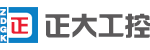 ZDGK
正
正大工控